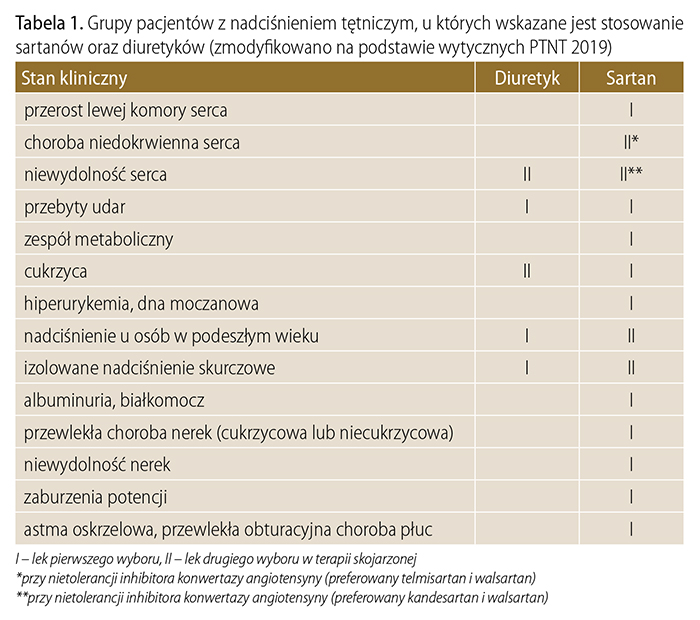 Tabela 1. Grupy pacjentów z nadciśnieniem tętniczym, u których wskazane jest stosowanie sartanów oraz diuretyków (zmodyfikowano na podstawie wytycznych PTNT 2019)

| Stan kliniczny | Diuretyk | Sartan |
|---|---|---|
| przerost lewej komory serca | | I |
| choroba niedokrwienna serca | | II* |
| niewydolność serca | II | II** |
| przebyty udar | I | I |
| zespół metaboliczny | | I |
| cukrzyca | II | I |
| hiperurykemia, dna moczanowa | | I |
| nadciśnienie u osób w podeszłym wieku | I | II |
| izolowane nadciśnienie skurczowe | I | II |
| albuminuria, białkomocz | | I |
| przewlekła choroba nerek (cukrzycowa lub niecukrzycowa) | | I |
| niewydolność nerek | | I |
| zaburzenia potencji | | I |
| astma oskrzelowa, przewlekła obturacyjna choroba płuc | | I |

I – lek pierwszego wyboru, II – lek drugiego wyboru w terapii skojarzonej
*przy nietolerancji inhibitora konwertazy angiotensyny (preferowany telmisartan i walsartan)
**przy nietolerancji inhibitora konwertazy angiotensyny (preferowany kandesartan i walsartan)